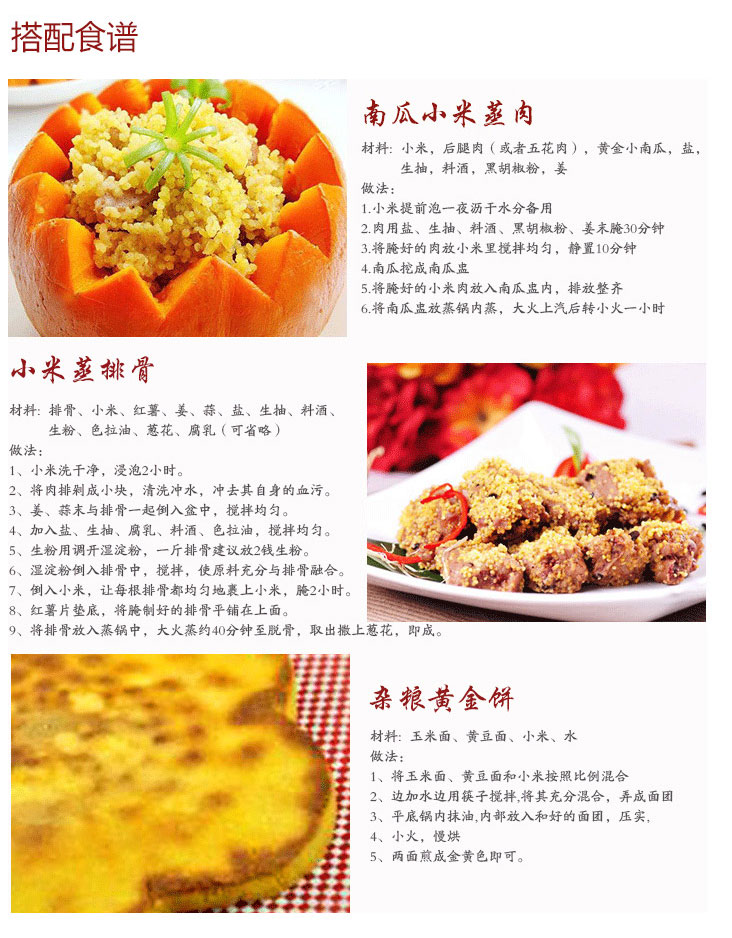 搭配食谱

南瓜小米蒸肉

材料：小米，后腿肉（或者五花肉），黄金小南瓜，盐，生抽，料酒，黑胡椒粉，姜

做法：

1.小米提前泡一夜沥干水分备用

2.肉用盐、生抽、料酒、黑胡椒粉、姜末腌30分钟

3.将腌好的肉放小米里搅拌均匀，静置10分钟

4.南瓜挖成南瓜盅

5.将腌好的小米肉放入南瓜盅内，排放整齐

6.将南瓜盅放蒸锅内蒸，大火上汽后转小火一小时

小米蒸排骨

材料：排骨、小米、红薯、姜、蒜、盐、生抽、料酒、生粉、色拉油、葱花、腐乳（可省略）

做法：

1、小米洗干净，浸泡2小时。

2、将肉排剁成小块，清洗冲水，冲去其自身的血污。

3、姜、蒜末与排骨一起倒入盆中，搅拌均匀。

4、加入盐、生抽、腐乳、料酒、色拉油，搅拌均匀。

5、生粉用调开湿淀粉，一斤排骨建议放2钱生粉。

6、湿淀粉倒入排骨中，搅拌，使原料充分与排骨融合。

7、倒入小米，让每根排骨都均匀地裹上小米，腌2小时。

8、红薯片垫底，将腌制好的排骨平铺在上面。

9、将排骨放入蒸锅中，大火蒸约40分钟至脱骨，取出撒上葱花，即成。

杂粮黄金饼

材料：玉米面、黄豆面、小米、水

做法：

1、将玉米面、黄豆面和小米按照比例混合

2、边加水边用筷子搅拌,将其充分混合，弄成面团

3、平底锅内抹油,内部放入和好的面团，压实,

4、小火，慢烘

5、两面煎成金黄色即可。